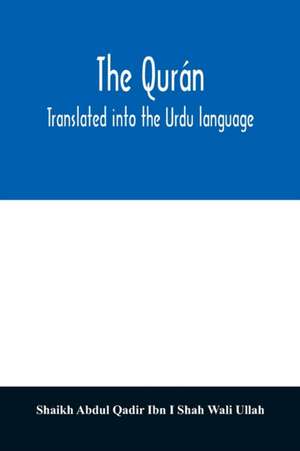 The Qurán
Translated into the Urdu language

Shaikh Abdul Qadir Ibn I Shah Wali Ullah